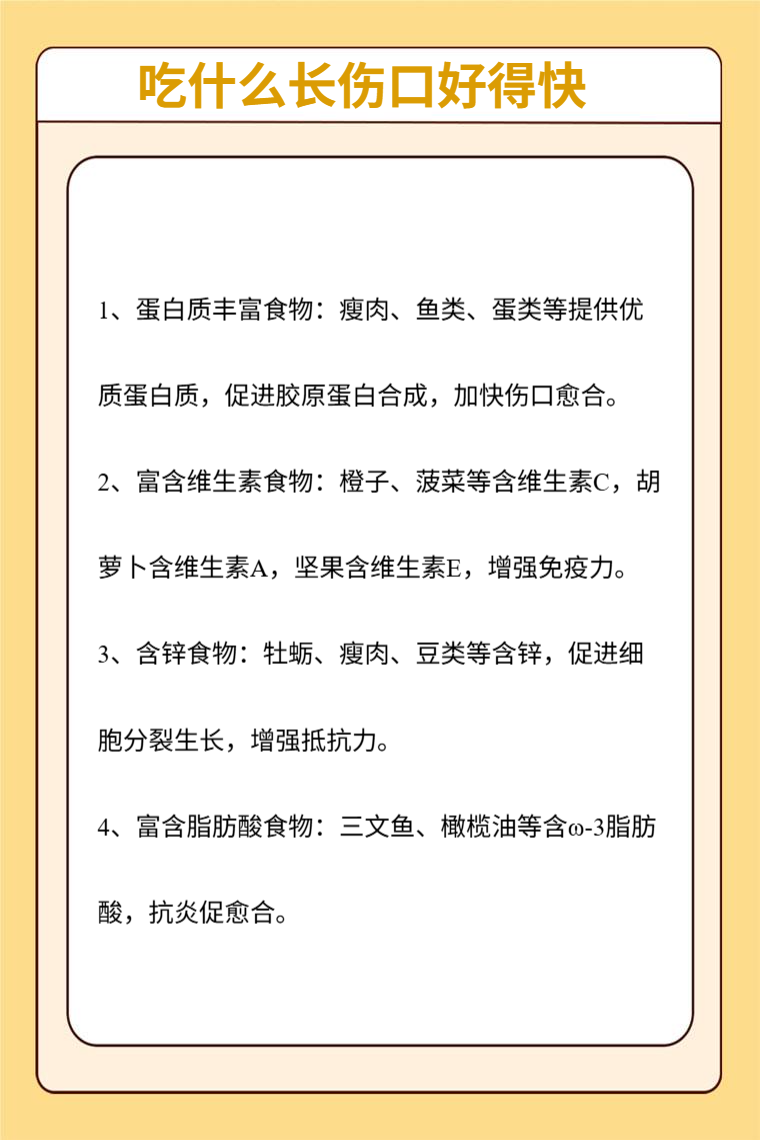 吃什么长伤口好得快

1、蛋白质丰富食物：瘦肉、鱼类、蛋类等提供优质蛋白质，促进胶原蛋白合成，加快伤口愈合。

2、富含维生素食物：橙子、菠菜等含维生素C，胡萝卜含维生素A，坚果含维生素E，增强免疫力。

3、含锌食物：牡蛎、瘦肉、豆类等含锌，促进细胞分裂生长，增强抵抗力。

4、富含脂肪酸食物：三文鱼、橄榄油等含ω-3脂肪酸，抗炎促愈合。